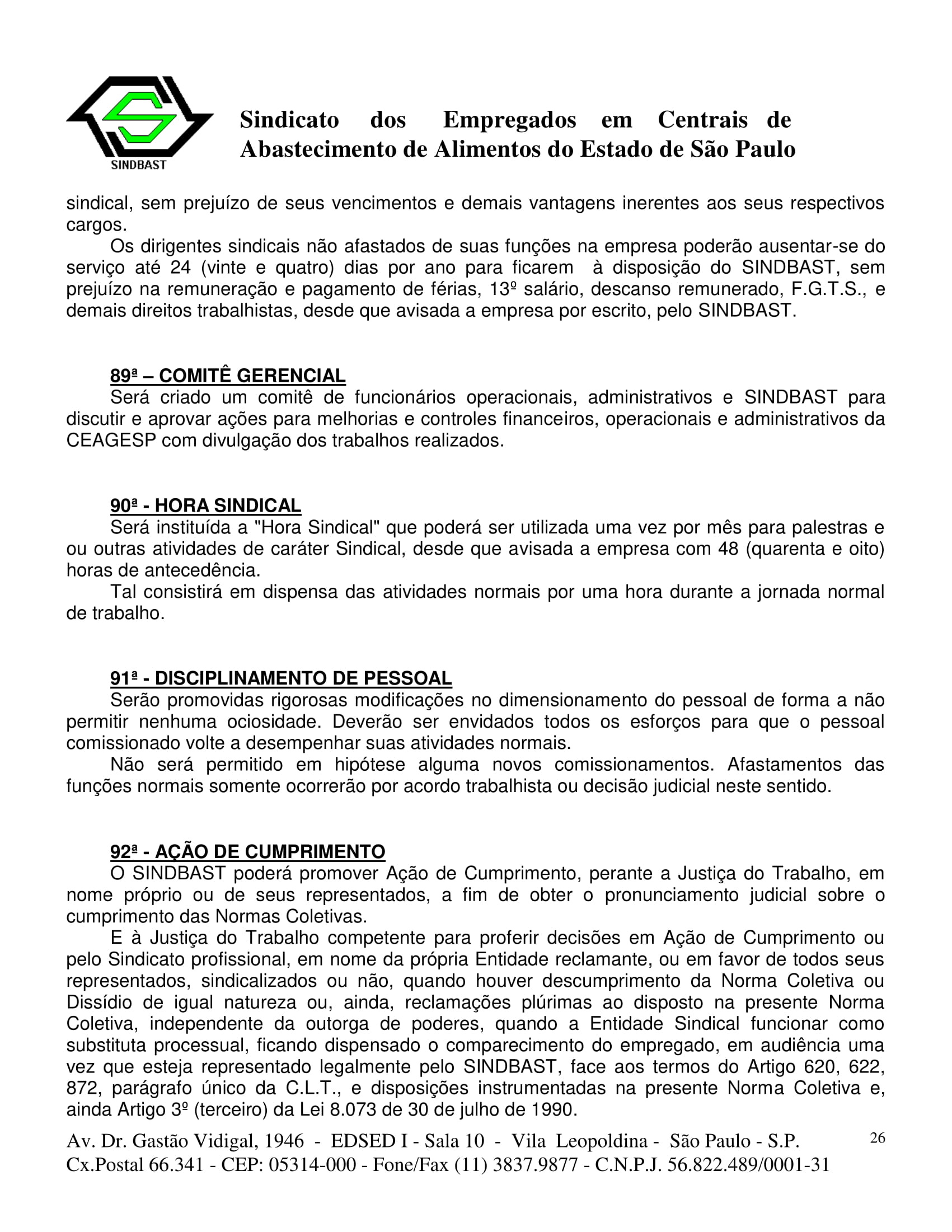 SINDBAST

Sindicato dos Empregados em Centrais de Abastecimento de Alimentos do Estado de São Paulo

sindical, sem prejuízo de seus vencimentos e demais vantagens inerentes aos seus respectivos cargos.

Os dirigentes sindicais não afastados de suas funções na empresa poderão ausentar-se do serviço até 24 (vinte e quatro) dias por ano para ficarem à disposição do SINDBAST, sem prejuízo na remuneração e pagamento de férias, 13º salário, descanso remunerado, F.G.T.S., e demais direitos trabalhistas, desde que avisada a empresa por escrito, pelo SINDBAST.

89ª – COMITÊ GERENCIAL

Será criado um comitê de funcionários operacionais, administrativos e SINDBAST para discutir e aprovar ações para melhorias e controles financeiros, operacionais e administrativos da CEAGESP com divulgação dos trabalhos realizados.

90ª - HORA SINDICAL

Será instituída a "Hora Sindical" que poderá ser utilizada uma vez por mês para palestras e ou outras atividades de caráter Sindical, desde que avisada a empresa com 48 (quarenta e oito) horas de antecedência.

Tal consistirá em dispensa das atividades normais por uma hora durante a jornada normal de trabalho.

91ª - DISCIPLINAMENTO DE PESSOAL

Serão promovidas rigorosas modificações no dimensionamento do pessoal de forma a não permitir nenhuma ociosidade. Deverão ser envidados todos os esforços para que o pessoal comissionado volte a desempenhar suas atividades normais.

Não será permitido em hipótese alguma novos comissionamentos. Afastamentos das funções normais somente ocorrerão por acordo trabalhista ou decisão judicial neste sentido.

92ª - AÇÃO DE CUMPRIMENTO

O SINDBAST poderá promover Ação de Cumprimento, perante a Justiça do Trabalho, em nome próprio ou de seus representados, a fim de obter o pronunciamento judicial sobre o cumprimento das Normas Coletivas.

E à Justiça do Trabalho competente para proferir decisões em Ação de Cumprimento ou pelo Sindicato profissional, em nome da própria Entidade reclamante, ou em favor de todos seus representados, sindicalizados ou não, quando houver descumprimento da Norma Coletiva ou Dissídio de igual natureza ou, ainda, reclamações plúrimas ao disposto na presente Norma Coletiva, independente da outorga de poderes, quando a Entidade Sindical funcionar como substituta processual, ficando dispensado o comparecimento do empregado, em audiência uma vez que esteja representado legalmente pelo SINDBAST, face aos termos do Artigo 620, 622, 872, parágrafo único da C.L.T., e disposições instrumentadas na presente Norma Coletiva e, ainda Artigo 3º (terceiro) da Lei 8.073 de 30 de julho de 1990.

Av. Dr. Gastão Vidigal, 1946 - EDSED I - Sala 10 - Vila Leopoldina - São Paulo - S.P.
Cx.Postal 66.341 - CEP: 05314-000 - Fone/Fax (11) 3837.9877 - C.N.P.J. 56.822.489/0001-31

26